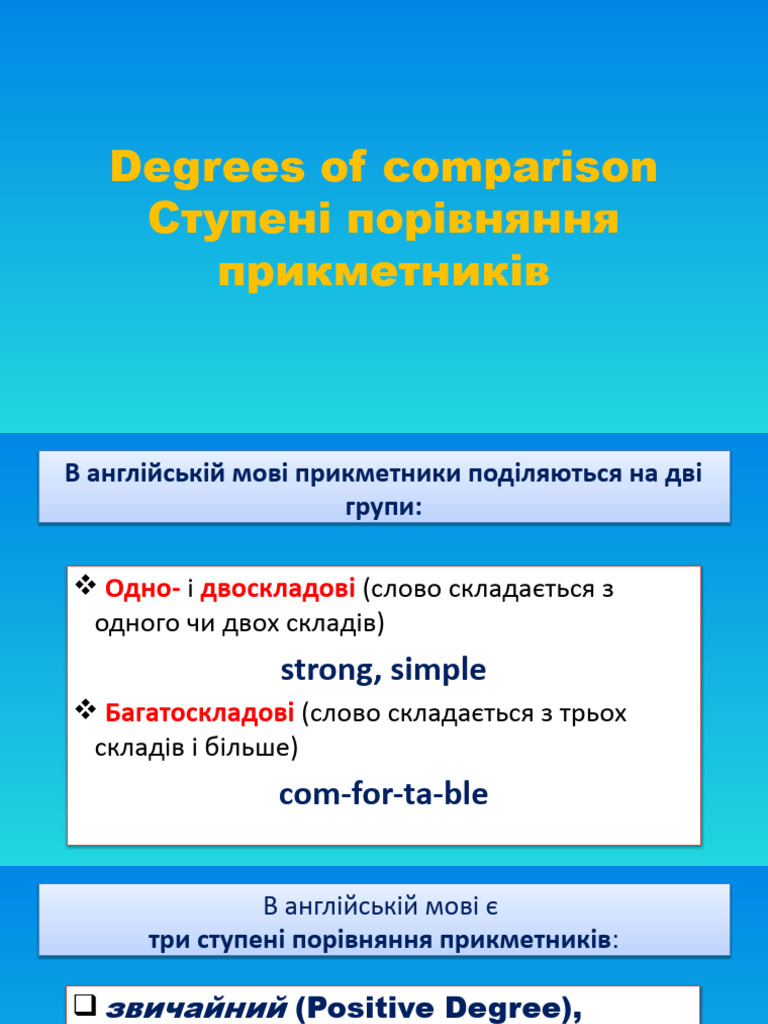 Degrees of comparison
Ступені порівняння прикметників

В англійській мові прикметники поділяються на дві групи:

❖ Одно- і двоскладові (слово складається з одного чи двох складів)

strong, simple

❖ Багатоскладові (слово складається з трьох складів і більше)

com-for-ta-ble

В англійській мові є
три ступені порівняння прикметників:

❑ звичайний (Positive Degree),